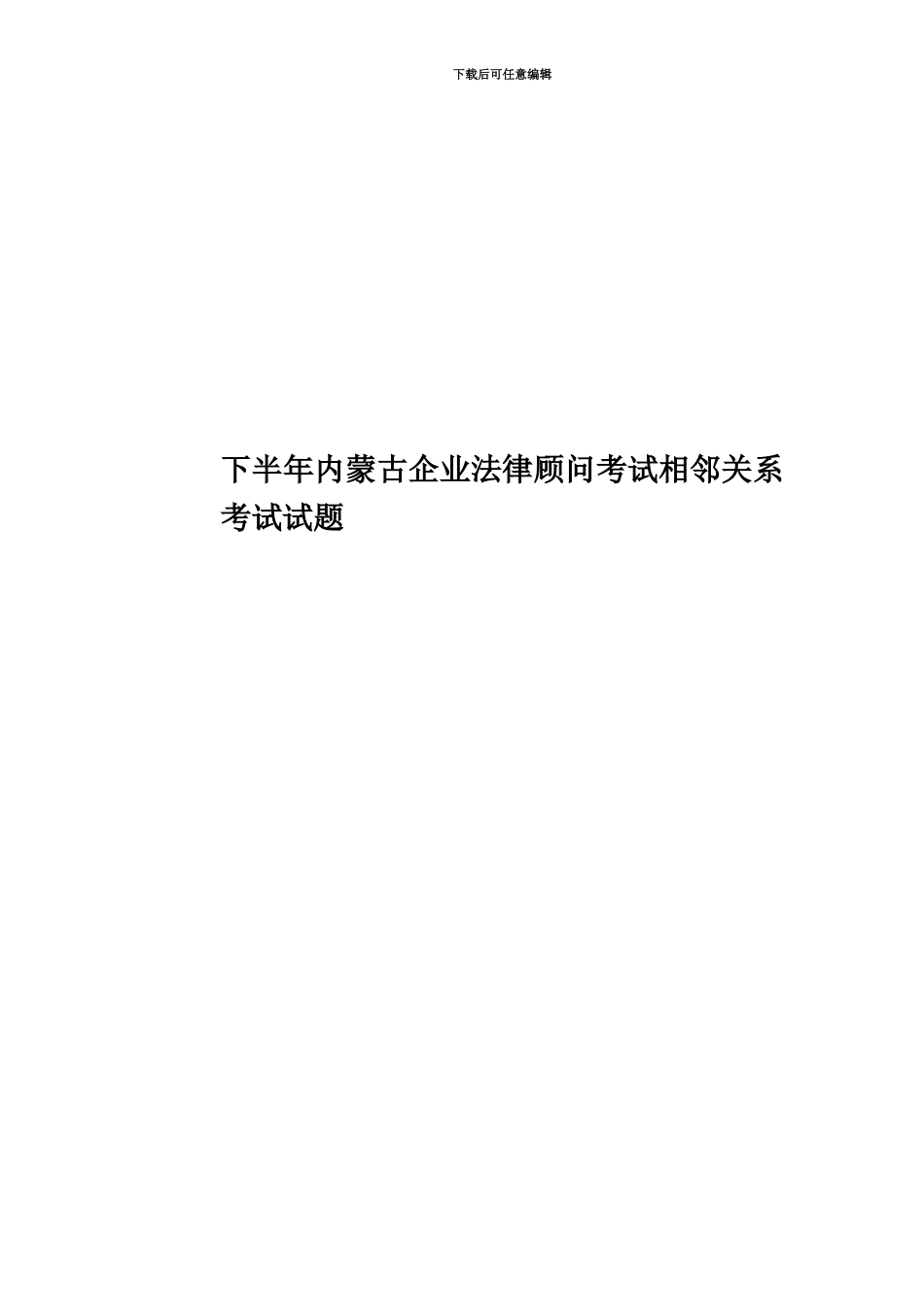 下载后可任意编辑

下半年内蒙古企业法律顾问考试相邻关系考试试题